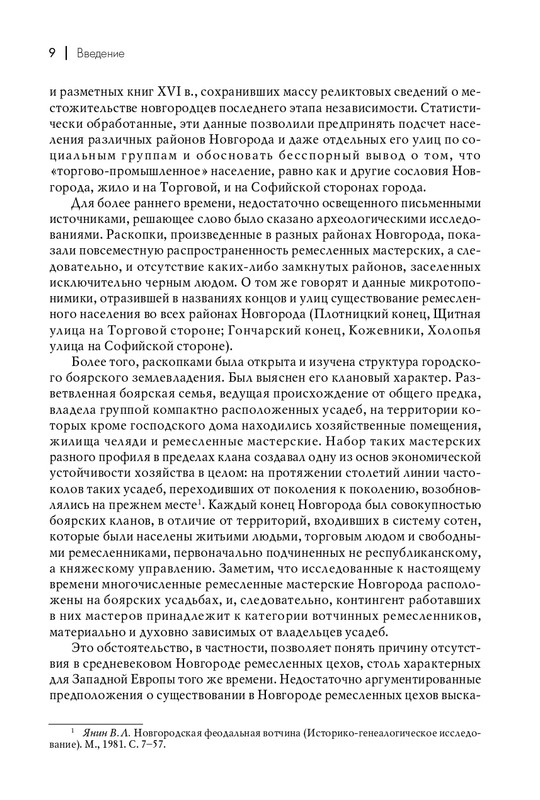 9 | Введение

и разметных книг XVI в., сохранивших массу реликтовых сведений о местожительстве новгородцев последнего этапа независимости. Статистически обработанные, эти данные позволили предпринять подсчет населения различных районов Новгорода и даже отдельных его улиц по социальным группам и обосновать бесспорный вывод о том, что «торгово-промышленное» население, равно как и другие сословия Новгорода, жило и на Торговой, и на Софийской сторонах города.

Для более раннего времени, недостаточно освещенного письменными источниками, решающее слово было сказано археологическими исследованиями. Раскопки, произведенные в разных районах Новгорода, показали повсеместную распространенность ремесленных мастерских, а следовательно, и отсутствие каких-либо замкнутых районов, заселенных исключительно черным людом. О том же говорят и данные микротопонимики, отразившей в названиях концов и улиц существование ремесленного населения во всех районах Новгорода (Плотницкий конец, Щитная улица на Торговой стороне; Гончарский конец, Кожевники, Холопья улица на Софийской стороне).

Более того, раскопками была открыта и изучена структура городского боярского землевладения. Был выяснен его клановый характер. Разветвленная боярская семья, ведущая происхождение от общего предка, владела группой компактно расположенных усадеб, на территории которых кроме господского дома находились хозяйственные помещения, жилища челяди и ремесленные мастерские. Набор таких мастерских разного профиля в пределах клана создавал одну из основ экономической устойчивости хозяйства в целом: на протяжении столетий линии частоколов таких усадеб, переходивших от поколения к поколению, возобновлялись на прежнем месте$^1$. Каждый конец Новгорода был совокупностью боярских кланов, в отличие от территорий, входивших в систему сотен, которые были населены житьими людьми, торговым людом и свободными ремесленниками, первоначально подчиненных не республиканскому, а княжескому управлению. Заметим, что исследованные к настоящему времени многочисленные ремесленные мастерские Новгорода расположены на боярских усадьбах, и, следовательно, контингент работавших в них мастеров принадлежит к категории вотчинных ремесленников, материально и духовно зависимых от владельцев усадеб.

Это обстоятельство, в частности, позволяет понять причину отсутствия в средневековом Новгороде ремесленных цехов, столь характерных для Западной Европы того же времени. Недостаточно аргументированные предположения о существовании в Новгороде ремесленных цехов выска-

$^1$ Янин В. Л. Новгородская феодальная вотчина (Историко-генеалогическое исследование). М., 1981. С. 7–57.